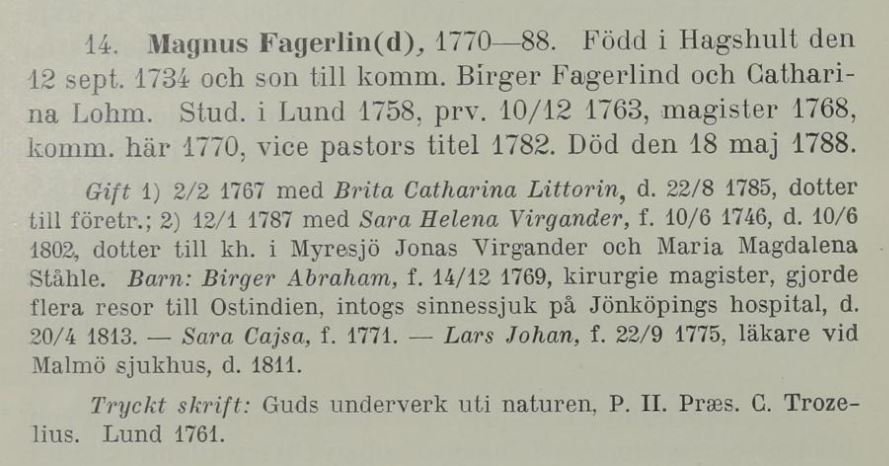 14. Magnus Fagerlin(d), 1770—88. Född i Hagshult den 12 sept. 1734 och son till komm. Birger Fagerlind och Catharina Lohm. Stud. i Lund 1758, prv. 10/12 1763, magister 1768, komm. här 1770, vice pastors titel 1782. Död den 18 maj 1788.

Gift 1) 2/2 1767 med Brita Catharina Littorin, d. 22/8 1785, dotter till företr.; 2) 12/1 1787 med Sara Helena Virgander, f. 10/6 1746, d. 10/6 1802, dotter till kh. i Myresjö Jonas Virgander och Maria Magdalena Ståhle. Barn: Birger Abraham, f. 14/12 1769, kirurgie magister, gjorde flera resor till Ostindien, intogs sinnessjuk på Jönköpings hospital, d. 20/4 1813. — Sara Cajsa, f. 1771. — Lars Johan, f. 22/9 1775, läkare vid Malmö sjukhus, d. 1811.

Tryckt skrift: Guds underverk uti naturen, P. II. Præs. C. Trozelius. Lund 1761.